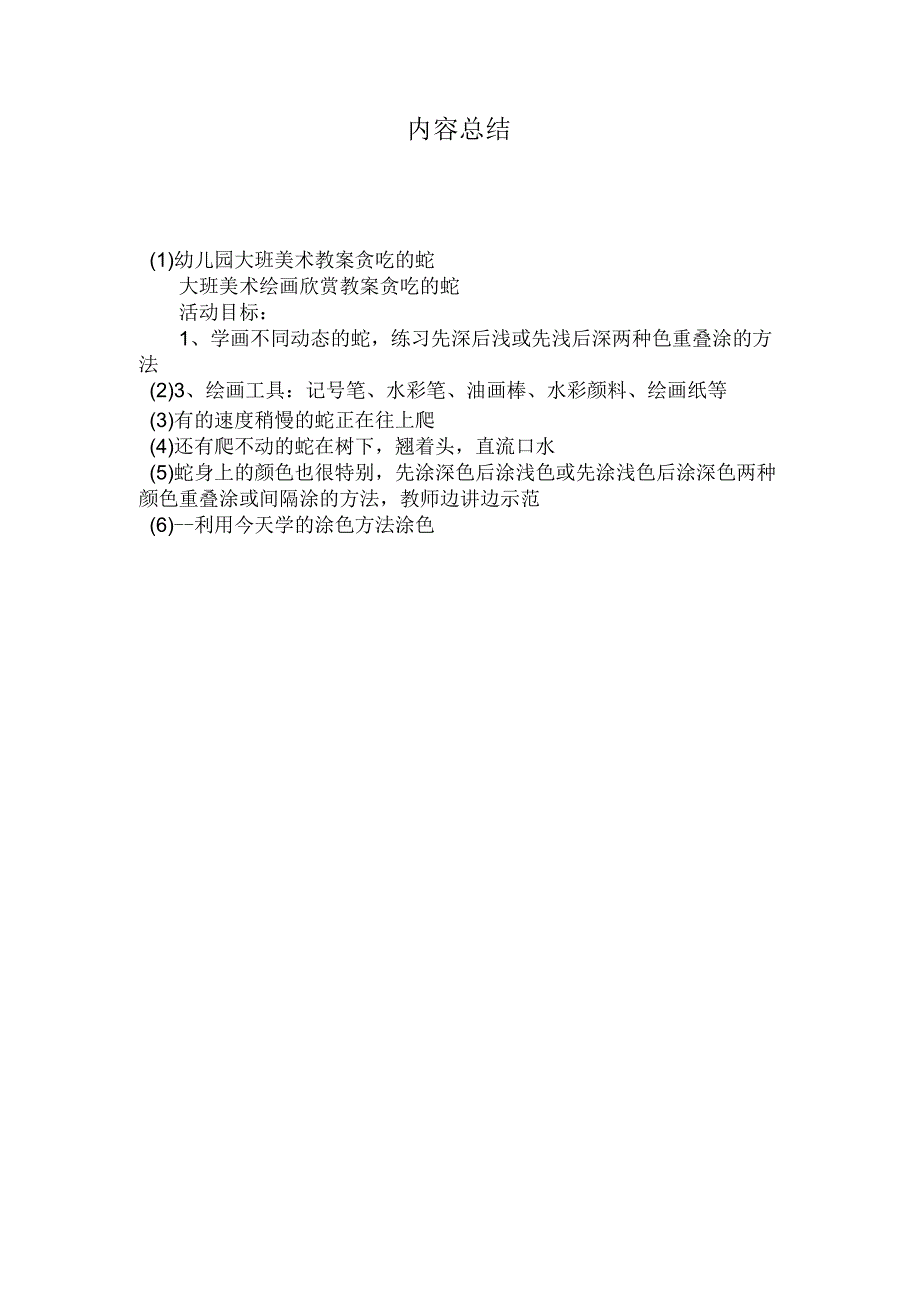 内容总结

(1)幼儿园大班美术教案贪吃的蛇

大班美术绘画欣赏教案贪吃的蛇

活动目标：

1、学画不同动态的蛇，练习先深后浅或先浅后深两种色重叠涂的方法

(2)3、绘画工具：记号笔、水彩笔、油画棒、水彩颜料、绘画纸等

(3)有的速度稍慢的蛇正在往上爬

(4)还有爬不动的蛇在树下，翘着头，直流口水

(5)蛇身上的颜色也很特别，先涂深色后涂浅色或先涂浅色后涂深色两种颜色重叠涂或间隔涂的方法，教师边讲边示范

(6)--利用今天学的涂色方法涂色